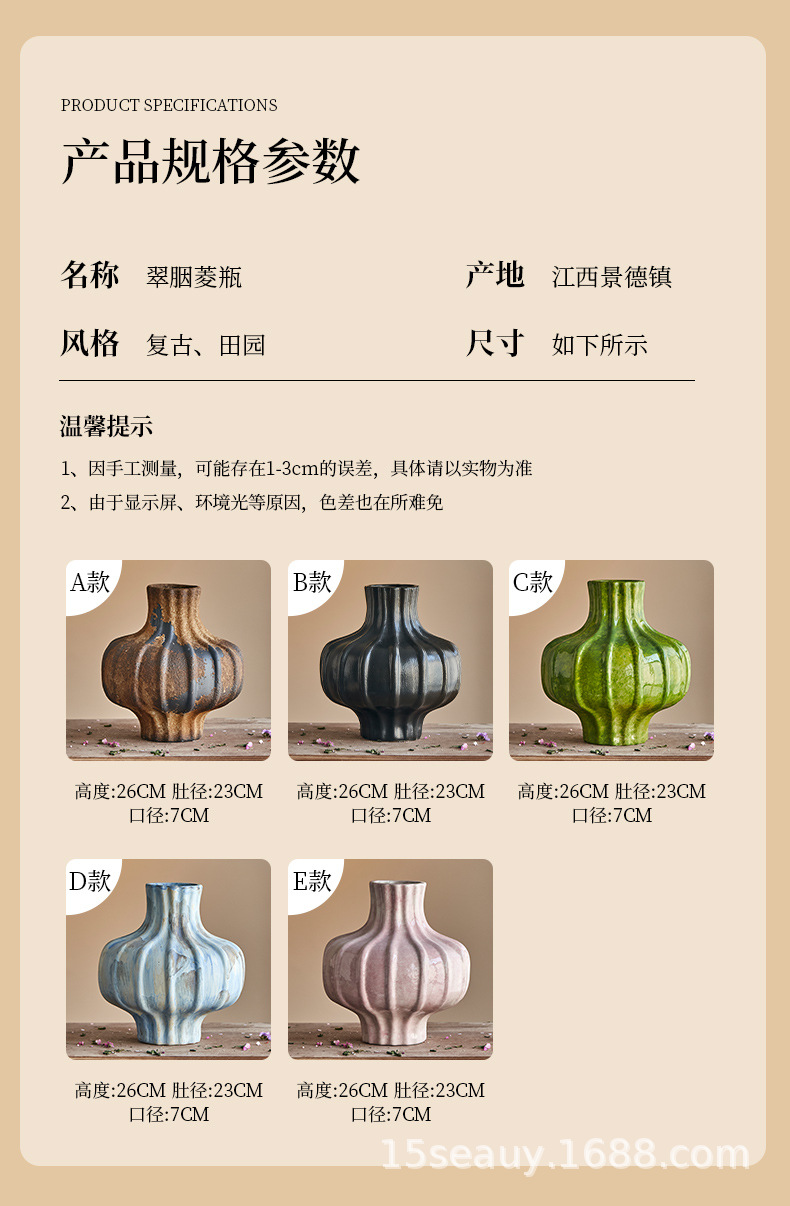 PRODUCT SPECIFICATIONS

产品规格参数

名称 翠胭菱瓶

产地 江西景德镇

风格 复古、田园

尺寸 如下所示

温馨提示

1、因手工测量，可能存在1-3cm的误差，具体请以实物为准

2、由于显示屏、环境光等原因，色差也在所难免

A款

高度:26CM 肚径:23CM
口径:7CM

B款

高度:26CM 肚径:23CM
口径:7CM

C款

高度:26CM 肚径:23CM
口径:7CM

D款

高度:26CM 肚径:23CM
口径:7CM

E款

高度:26CM 肚径:23CM
口径:7CM

15seauy.1688.com